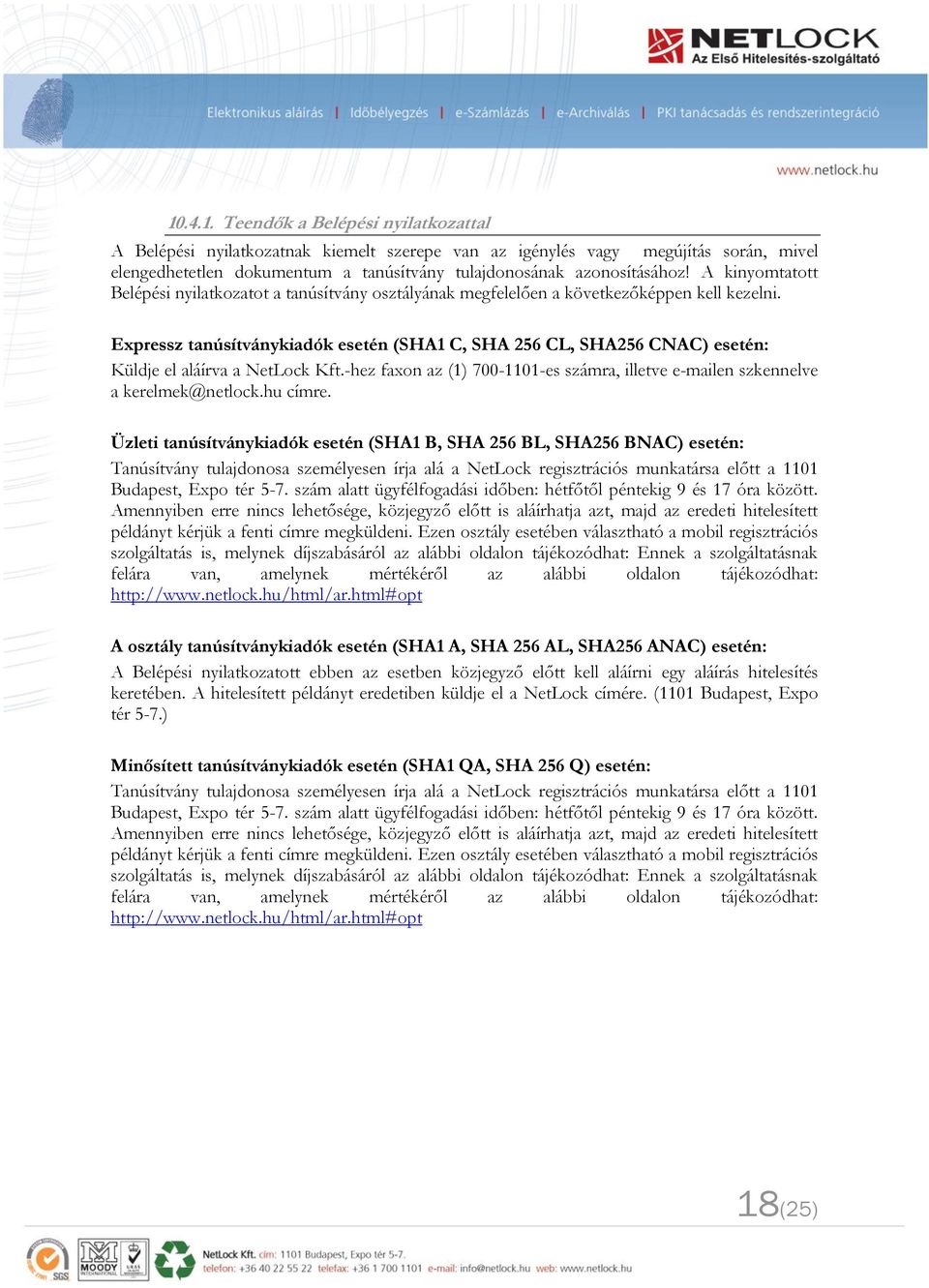 NETLOCK
Az Első Hitelesítés-szolgáltató

Elektronikus aláírás | Időbélyegzés | e-Számlázás | e-Archiválás | PKI tanácsadás és rendszerintegráció

www.netlock.hu

10.4.1. Teendők a Belépési nyilatkozattal

A Belépési nyilatkozatnak kiemelt szerepe van az igénylés vagy megújítás során, mivel elengedhetetlen dokumentum a tanúsítvány tulajdonosának azonosításához! A kinyomtatott Belépési nyilatkozatot a tanúsítvány osztályának megfelelően a következőképpen kell kezelni.

Expressz tanúsítványkiadók esetén (SHA1 C, SHA 256 CL, SHA256 CNAC) esetén:
Küldje el aláírva a NetLock Kft.-hez faxon az (1) 700-1101-es számra, illetve e-mailen szkennelve a kerelmek@netlock.hu címre.

Üzleti tanúsítványkiadók esetén (SHA1 B, SHA 256 BL, SHA256 BNAC) esetén:
Tanúsítvány tulajdonosa személyesen írja alá a NetLock regisztrációs munkatársa előtt a 1101 Budapest, Expo tér 5-7. szám alatt ügyfélfogadási időben: hétfőtől péntekig 9 és 17 óra között. Amennyiben erre nincs lehetősége, közjegyző előtt is aláírhatja azt, majd az eredeti hitelesített példányt kérjük a fenti címre megküldeni. Ezen osztály esetében választható a mobil regisztrációs szolgáltatás is, melynek díjszabásáról az alábbi oldalon tájékozódhat: Ennek a szolgáltatásnak felára van, amelynek mértékéről az alábbi oldalon tájékozódhat: http://www.netlock.hu/html/ar.html#opt

A osztály tanúsítványkiadók esetén (SHA1 A, SHA 256 AL, SHA256 ANAC) esetén:
A Belépési nyilatkozatott ebben az esetben közjegyző előtt kell aláírni egy aláírás hitelesítés keretében. A hitelesített példányt eredetiben küldje el a NetLock címére. (1101 Budapest, Expo tér 5-7.)

Minősített tanúsítványkiadók esetén (SHA1 QA, SHA 256 Q) esetén:
Tanúsítvány tulajdonosa személyesen írja alá a NetLock regisztrációs munkatársa előtt a 1101 Budapest, Expo tér 5-7. szám alatt ügyfélfogadási időben: hétfőtől péntekig 9 és 17 óra között. Amennyiben erre nincs lehetősége, közjegyző előtt is aláírhatja azt, majd az eredeti hitelesített példányt kérjük a fenti címre megküldeni. Ezen osztály esetében választható a mobil regisztrációs szolgáltatás is, melynek díjszabásáról az alábbi oldalon tájékozódhat: Ennek a szolgáltatásnak felára van, amelynek mértékéről az alábbi oldalon tájékozódhat: http://www.netlock.hu/html/ar.html#opt

18(25)

SGS MOODY INTERNATIONAL UKAS
NetLock Kft. cím: 1101 Budapest, Expo tér 5-7.
telefon: +36 40 22 55 22 telefax: +36 1 700 1101 e-mail: info@netlock.hu web: www.netlock.hu